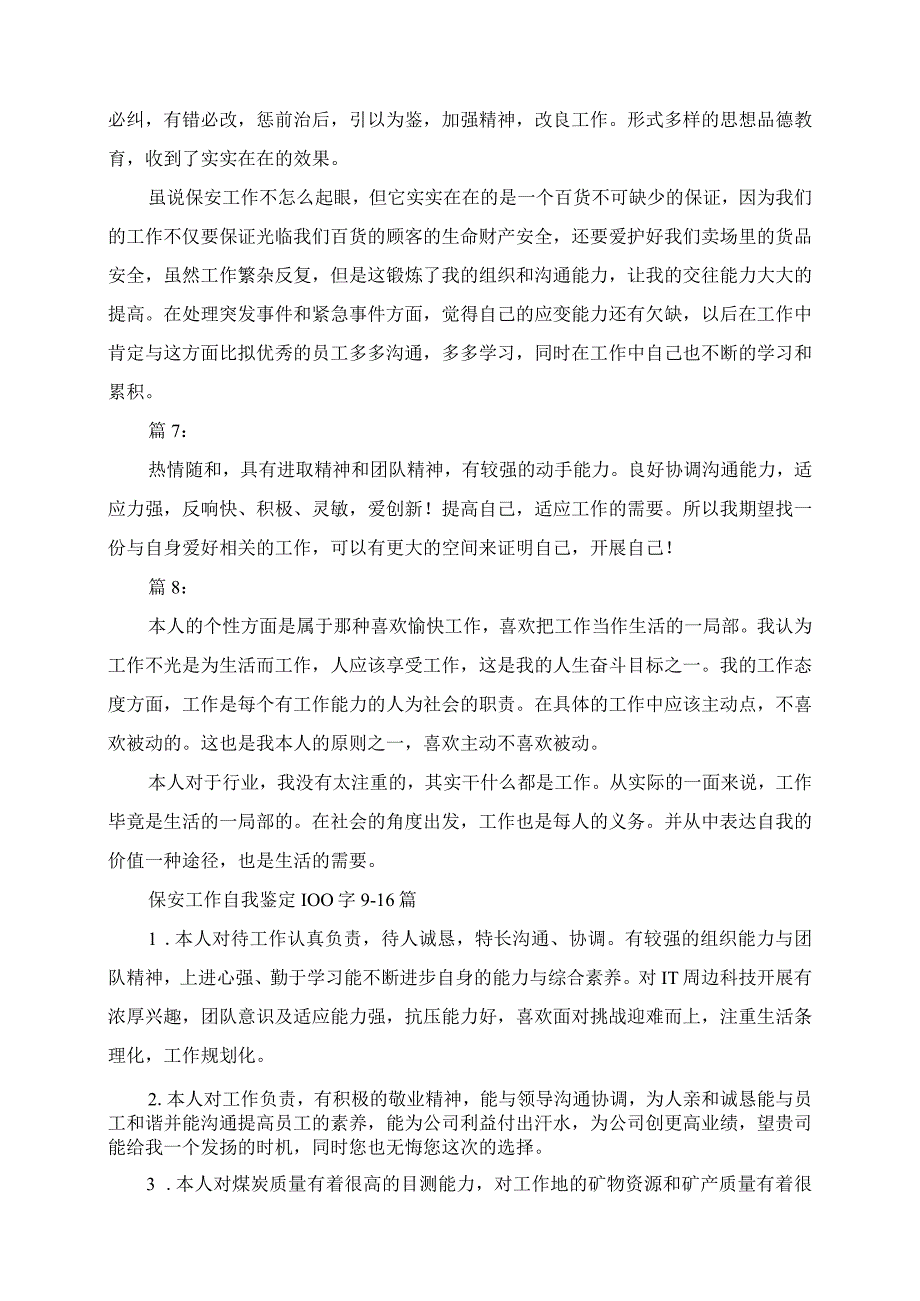 必纠，有错必改，惩前治后，引以为鉴，加强精神，改良工作。形式多样的思想品德教育，收到了实实在在的效果。

虽说保安工作不怎么起眼，但它实实在在的是一个百货不可缺少的保证，因为我们的工作不仅要保证光临我们百货的顾客的生命财产安全，还要爱护好我们卖场里的货品安全，虽然工作繁杂反复，但是这锻炼了我的组织和沟通能力，让我的交往能力大大的提高。在处理突发事件和紧急事件方面，觉得自己的应变能力还有欠缺，以后在工作中肯定与这方面比拟优秀的员工多多沟通，多多学习，同时在工作中自己也不断的学习和累积。

篇 7：

热情随和，具有进取精神和团队精神，有较强的动手能力。良好协调沟通能力，适应力强，反响快、积极、灵敏，爱创新！提高自己，适应工作的需要。所以我期望找一份与自身爱好相关的工作，可以有更大的空间来证明自己，开展自己！

篇 8：

本人的个性方面是属于那种喜欢愉快工作，喜欢把工作当作生活的一局部。我认为工作不光是为生活而工作，人应该享受工作，这是我的人生奋斗目标之一。我的工作态度方面，工作是每个有工作能力的人为社会的职责。在具体的工作中应该主动点，不喜欢被动的。这也是我本人的原则之一，喜欢主动不喜欢被动。

本人对于行业，我没有太注重的，其实干什么都是工作。从实际的一面来说，工作毕竟是生活的一局部的。在社会的角度出发，工作也是每人的义务。并从中表达自我的价值一种途径，也是生活的需要。

保安工作自我鉴定 IOO 字 9-16 篇

1．本人对待工作认真负责，待人诚恳，特长沟通、协调。有较强的组织能力与团队精神，上进心强、勤于学习能不断进步自身的能力与综合素养。对 IT 周边科技开展有浓厚兴趣，团队意识及适应能力强，抗压能力好，喜欢面对挑战迎难而上，注重生活条理化，工作规划化。

2. 本人对工作负责，有积极的敬业精神，能与领导沟通协调，为人亲和诚恳能与员工和谐并能沟通提高员工的素养，能为公司利益付出汗水，为公司创更高业绩，望贵司能给我一个发扬的时机，同时您也无悔您这次的选择。

3．本人对煤炭质量有着很高的目测能力，对工作地的矿物资源和矿产质量有着很